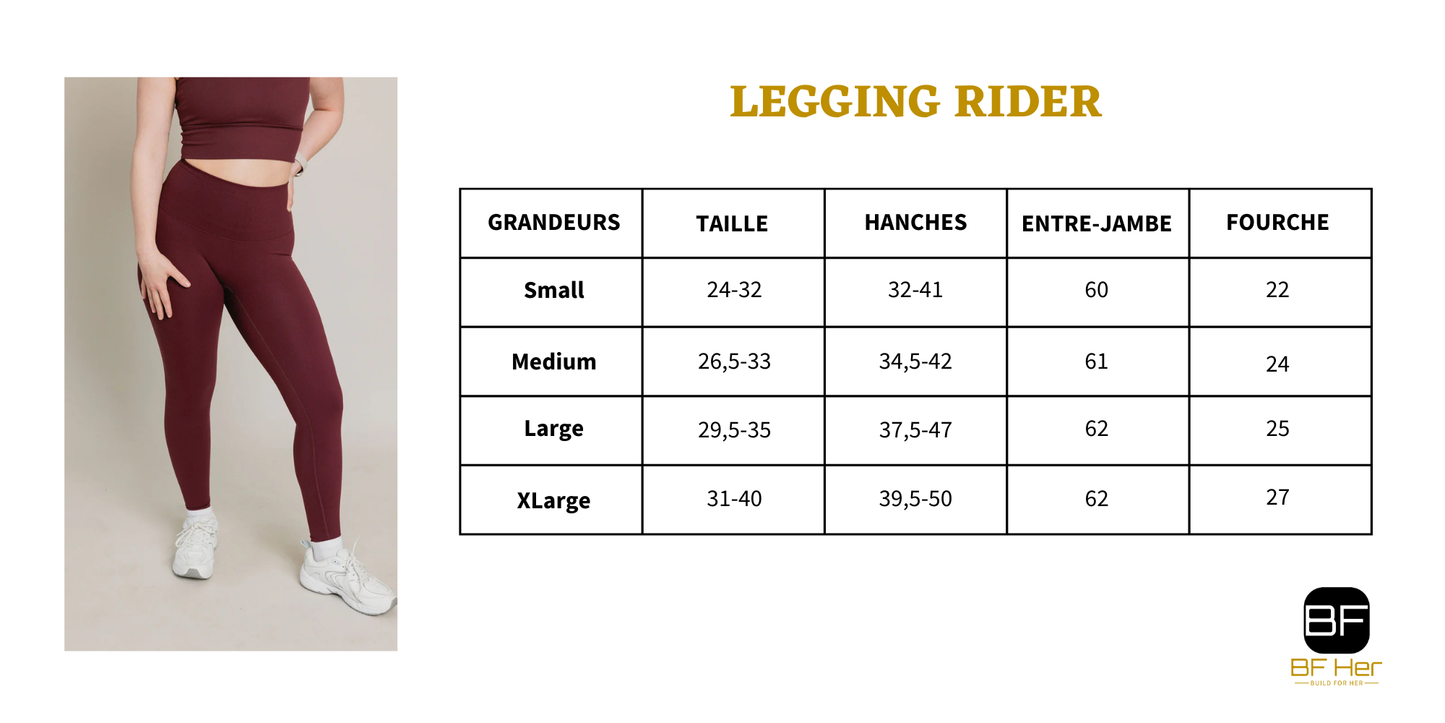 LEGGING RIDER

| GRANDEURS | TAILLE | HANCHES | ENTRE-JAMBE | FOURCHE |
|---|---|---|---|---|
| Small | 24-32 | 32-41 | 60 | 22 |
| Medium | 26,5-33 | 34,5-42 | 61 | 24 |
| Large | 29,5-35 | 37,5-47 | 62 | 25 |
| XLarge | 31-40 | 39,5-50 | 62 | 27 |

BF
BF Her
BUILD FOR HER